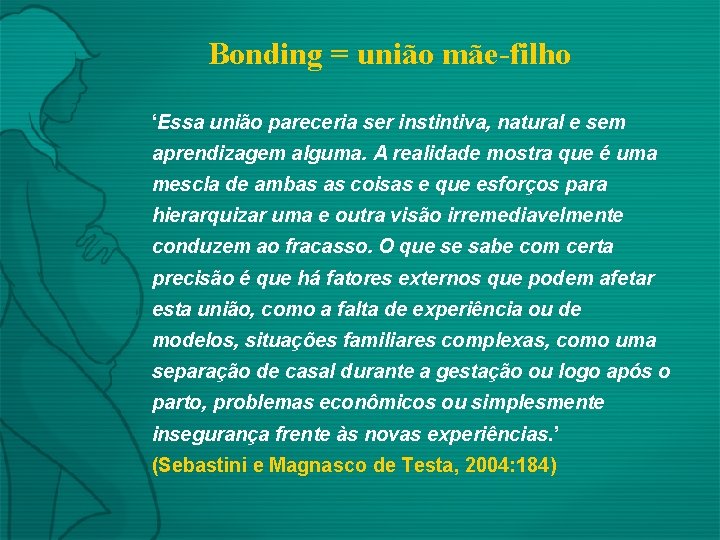 Bonding = união mãe-filho

‘Essa união pareceria ser instintiva, natural e sem aprendizagem alguma. A realidade mostra que é uma mescla de ambas as coisas e que esforços para hierarquizar uma e outra visão irremediavelmente conduzem ao fracasso. O que se sabe com certa precisão é que há fatores externos que podem afetar esta união, como a falta de experiência ou de modelos, situações familiares complexas, como uma separação de casal durante a gestação ou logo após o parto, problemas econômicos ou simplesmente insegurança frente às novas experiências.’

(Sebastini e Magnasco de Testa, 2004:184)